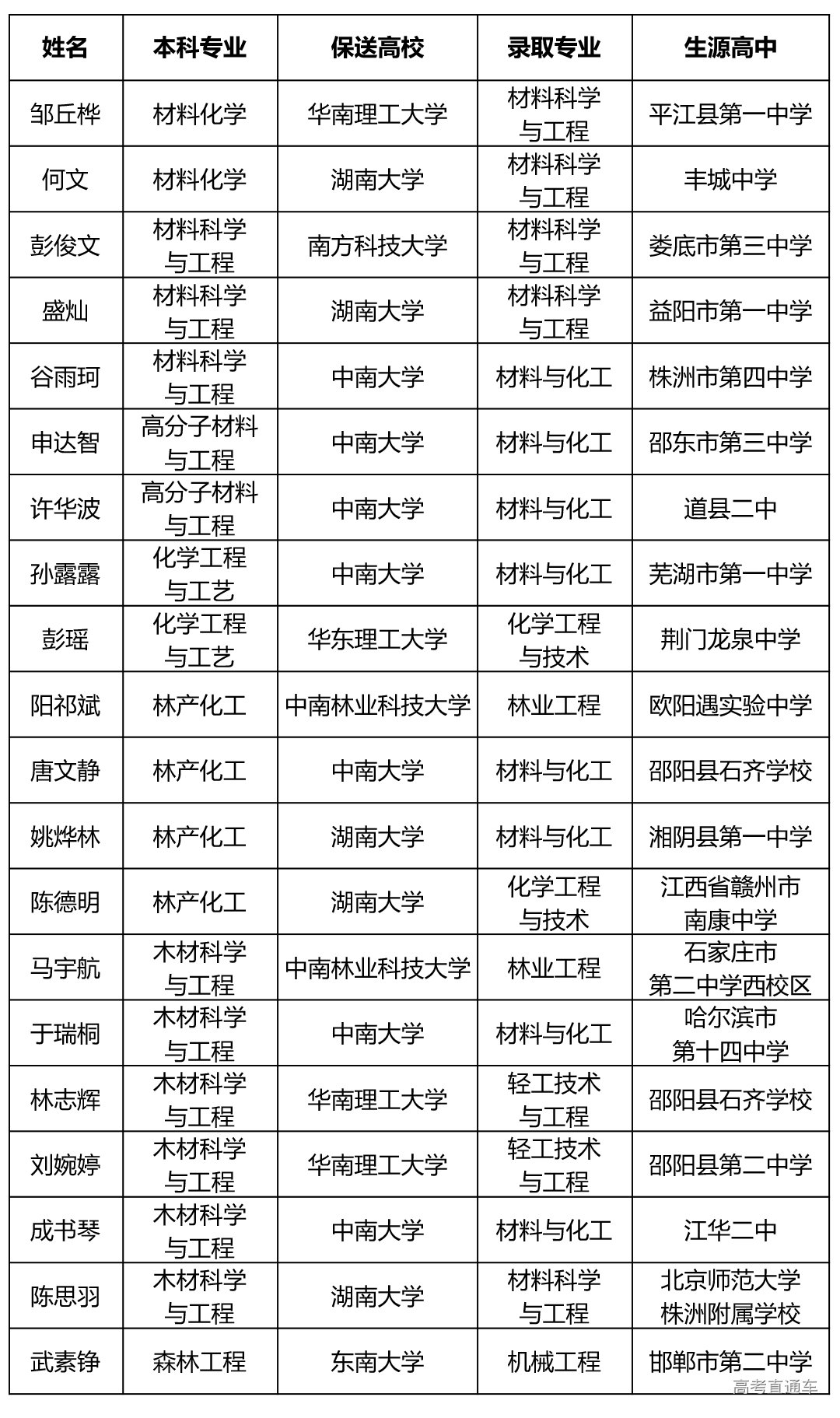 | 姓名 | 本科专业 | 保送高校 | 录取专业 | 生源高中 |
|---|---|---|---|---|
| 邹丘桦 | 材料化学 | 华南理工大学 | 材料科学与工程 | 平江县第一中学 |
| 何文 | 材料化学 | 湖南大学 | 材料科学与工程 | 丰城中学 |
| 彭俊文 | 材料科学与工程 | 南方科技大学 | 材料科学与工程 | 娄底市第三中学 |
| 盛灿 | 材料科学与工程 | 湖南大学 | 材料科学与工程 | 益阳市第一中学 |
| 谷雨珂 | 材料科学与工程 | 中南大学 | 材料与化工 | 株洲市第四中学 |
| 申达智 | 高分子材料与工程 | 中南大学 | 材料与化工 | 邵东市第三中学 |
| 许华波 | 高分子材料与工程 | 中南大学 | 材料与化工 | 道县二中 |
| 孙露露 | 化学工程与工艺 | 中南大学 | 材料与化工 | 芜湖市第一中学 |
| 彭瑶 | 化学工程与工艺 | 华东理工大学 | 化学工程与技术 | 荆门龙泉中学 |
| 阳祁斌 | 林产化工 | 中南林业科技大学 | 林业工程 | 欧阳遇实验中学 |
| 唐文静 | 林产化工 | 中南大学 | 材料与化工 | 邵阳县石齐学校 |
| 姚烨林 | 林产化工 | 湖南大学 | 材料与化工 | 湘阴县第一中学 |
| 陈德明 | 林产化工 | 湖南大学 | 化学工程与技术 | 江西省赣州市南康中学 |
| 马宇航 | 木材科学与工程 | 中南林业科技大学 | 林业工程 | 石家庄市第二中学西校区 |
| 于瑞桐 | 木材科学与工程 | 中南大学 | 材料与化工 | 哈尔滨市第十四中学 |
| 林志辉 | 木材科学与工程 | 华南理工大学 | 轻工技术与工程 | 邵阳县石齐学校 |
| 刘婉婷 | 木材科学与工程 | 华南理工大学 | 轻工技术与工程 | 邵阳县第二中学 |
| 成书琴 | 木材科学与工程 | 中南大学 | 材料与化工 | 江华二中 |
| 陈思羽 | 木材科学与工程 | 湖南大学 | 材料科学与工程 | 北京师范大学株洲附属学校 |
| 武素铮 | 森林工程 | 东南大学 | 机械工程 | 邯郸市第二中学 |

高考直通车